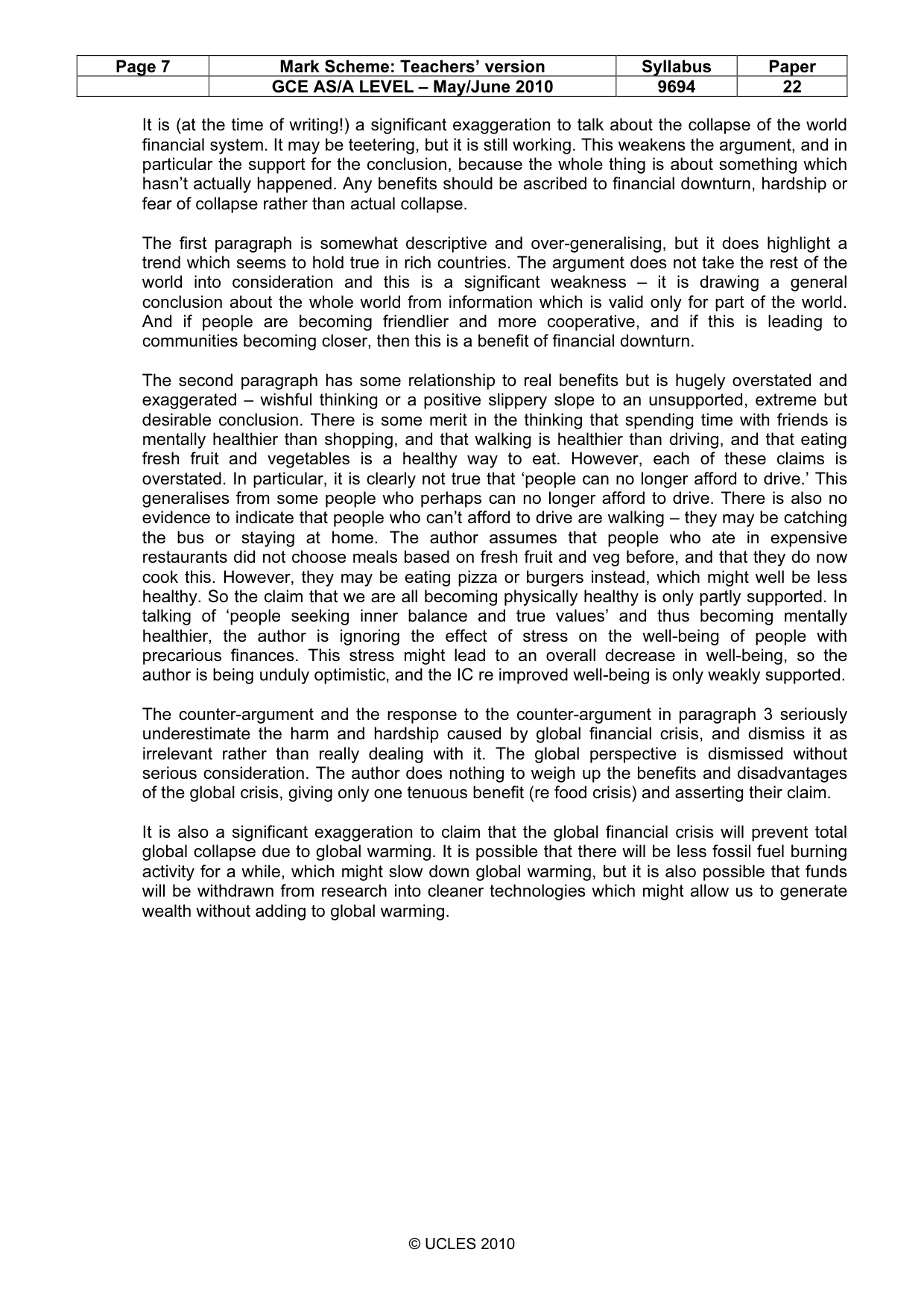 | Page 7 | Mark Scheme: Teachers' version | Syllabus | Paper |
|---|---|---|---|
|  | GCE AS/A LEVEL – May/June 2010 | 9694 | 22 |

It is (at the time of writing!) a significant exaggeration to talk about the collapse of the world financial system. It may be teetering, but it is still working. This weakens the argument, and in particular the support for the conclusion, because the whole thing is about something which hasn't actually happened. Any benefits should be ascribed to financial downturn, hardship or fear of collapse rather than actual collapse.

The first paragraph is somewhat descriptive and over-generalising, but it does highlight a trend which seems to hold true in rich countries. The argument does not take the rest of the world into consideration and this is a significant weakness – it is drawing a general conclusion about the whole world from information which is valid only for part of the world. And if people are becoming friendlier and more cooperative, and if this is leading to communities becoming closer, then this is a benefit of financial downturn.

The second paragraph has some relationship to real benefits but is hugely overstated and exaggerated – wishful thinking or a positive slippery slope to an unsupported, extreme but desirable conclusion. There is some merit in the thinking that spending time with friends is mentally healthier than shopping, and that walking is healthier than driving, and that eating fresh fruit and vegetables is a healthy way to eat. However, each of these claims is overstated. In particular, it is clearly not true that 'people can no longer afford to drive.' This generalises from some people who perhaps can no longer afford to drive. There is also no evidence to indicate that people who can't afford to drive are walking – they may be catching the bus or staying at home. The author assumes that people who ate in expensive restaurants did not choose meals based on fresh fruit and veg before, and that they do now cook this. However, they may be eating pizza or burgers instead, which might well be less healthy. So the claim that we are all becoming physically healthy is only partly supported. In talking of 'people seeking inner balance and true values' and thus becoming mentally healthier, the author is ignoring the effect of stress on the well-being of people with precarious finances. This stress might lead to an overall decrease in well-being, so the author is being unduly optimistic, and the IC re improved well-being is only weakly supported.

The counter-argument and the response to the counter-argument in paragraph 3 seriously underestimate the harm and hardship caused by global financial crisis, and dismiss it as irrelevant rather than really dealing with it. The global perspective is dismissed without serious consideration. The author does nothing to weigh up the benefits and disadvantages of the global crisis, giving only one tenuous benefit (re food crisis) and asserting their claim.

It is also a significant exaggeration to claim that the global financial crisis will prevent total global collapse due to global warming. It is possible that there will be less fossil fuel burning activity for a while, which might slow down global warming, but it is also possible that funds will be withdrawn from research into cleaner technologies which might allow us to generate wealth without adding to global warming.

© UCLES 2010